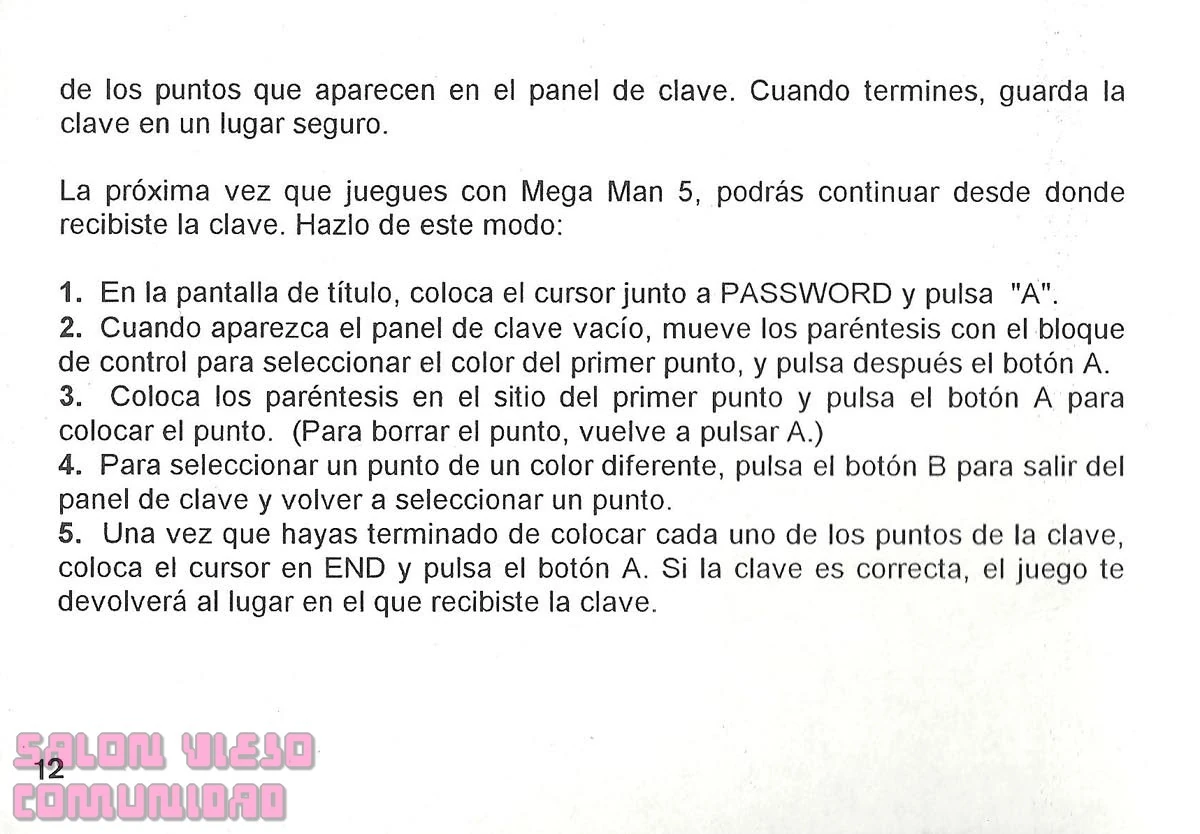 de los puntos que aparecen en el panel de clave. Cuando termines, guarda la clave en un lugar seguro.

La próxima vez que juegues con Mega Man 5, podrás continuar desde donde recibiste la clave. Hazlo de este modo:

1. En la pantalla de título, coloca el cursor junto a PASSWORD y pulsa "A".
2. Cuando aparezca el panel de clave vacío, mueve los paréntesis con el bloque de control para seleccionar el color del primer punto, y pulsa después el botón A.
3. Coloca los paréntesis en el sitio del primer punto y pulsa el botón A para colocar el punto. (Para borrar el punto, vuelve a pulsar A.)
4. Para seleccionar un punto de un color diferente, pulsa el botón B para salir del panel de clave y volver a seleccionar un punto.
5. Una vez que hayas terminado de colocar cada uno de los puntos de la clave, coloca el cursor en END y pulsa el botón A. Si la clave es correcta, el juego te devolverá al lugar en el que recibiste la clave.

12

SALON VIEJO
COMUNIDAD